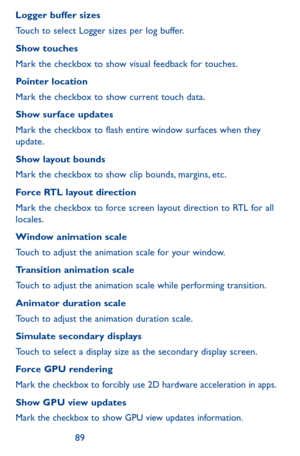 Logger buffer sizes

Touch to select Logger sizes per log buffer.

Show touches

Mark the checkbox to show visual feedback for touches.

Pointer location

Mark the checkbox to show current touch data.

Show surface updates

Mark the checkbox to flash entire window surfaces when they update.

Show layout bounds

Mark the checkbox to show clip bounds, margins, etc.

Force RTL layout direction

Mark the checkbox to force screen layout direction to RTL for all locales.

Window animation scale

Touch to adjust the animation scale for your window.

Transition animation scale

Touch to adjust the animation scale while performing transition.

Animator duration scale

Touch to adjust the animation duration scale.

Simulate secondary displays

Touch to select a display size as the secondary display screen.

Force GPU rendering

Mark the checkbox to forcibly use 2D hardware acceleration in apps.

Show GPU view updates

Mark the checkbox to show GPU view updates information.

89